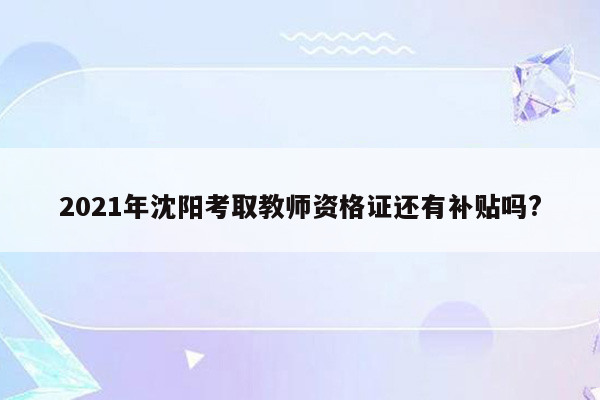 2021年沈阳考取教师资格证还有补贴吗?